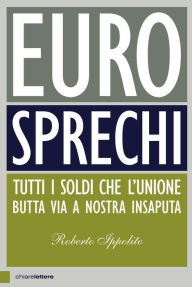 EURO
SPRECHI

TUTTI I SOLDI CHE L'UNIONE
BUTTA VIA A NOSTRA INSAPUTA

Roberto Ippolito

chiarelettere